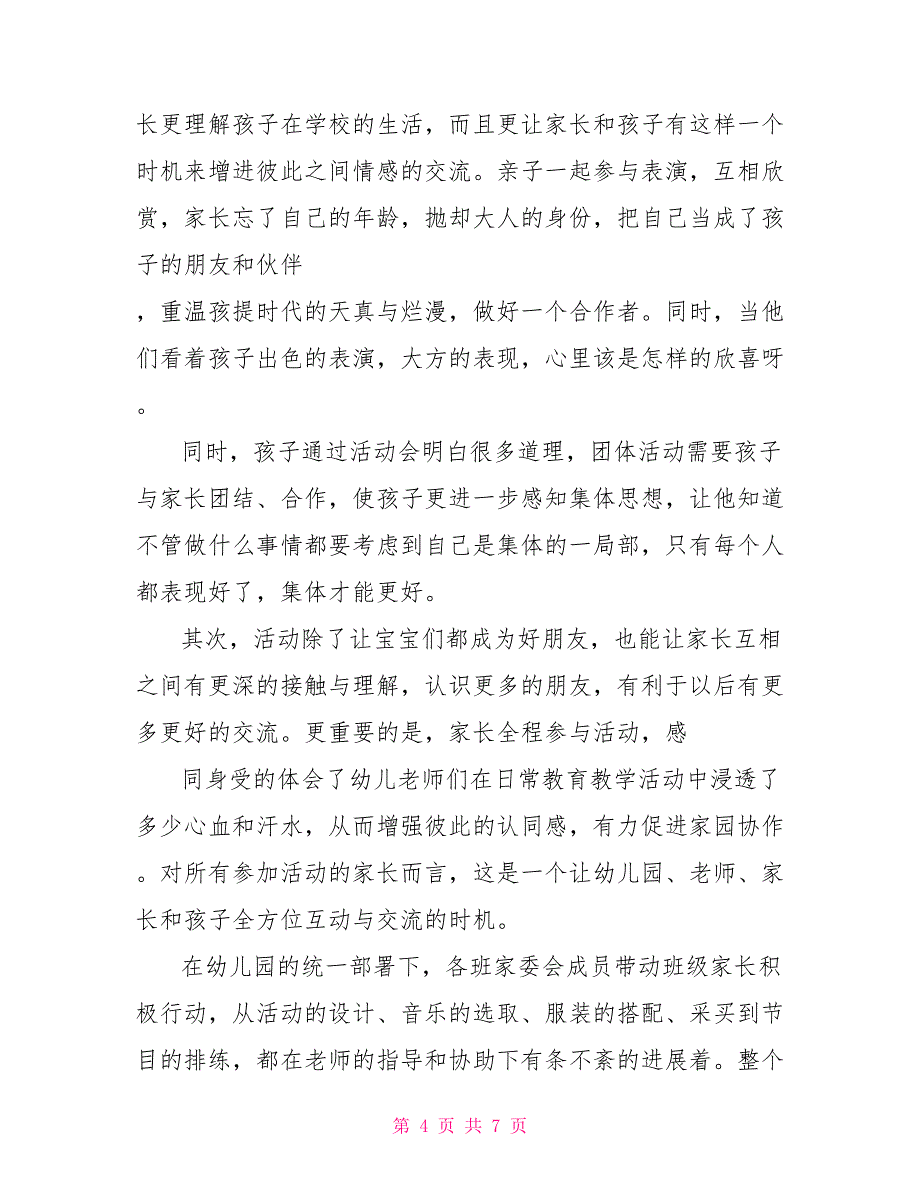 长更理解孩子在学校的生活，而且更让家长和孩子有这样一个时机来增进彼此之间情感的交流。亲子一起参与表演，互相欣赏，家长忘了自己的年龄，抛却大人的身份，把自己当成了孩子的朋友和伙伴

，重温孩提时代的天真与烂漫，做好一个合作者。同时，当他们看着孩子出色的表演，大方的表现，心里该是怎样的欣喜呀。

同时，孩子通过活动会明白很多道理，团体活动需要孩子与家长团结、合作，使孩子更进一步感知集体思想，让他知道不管做什么事情都要考虑到自己是集体的一局部，只有每个人都表现好了，集体才能更好。

其次，活动除了让宝宝们都成为好朋友，也能让家长互相之间有更深的接触与理解，认识更多的朋友，有利于以后有更多更好的交流。更重要的是，家长全程参与活动，感

同身受的体会了幼儿老师们在日常教育教学活动中浸透了多少心血和汗水，从而增强彼此的认同感，有力促进家园协作。对所有参加活动的家长而言，这是一个让幼儿园、老师、家长和孩子全方位互动与交流的时机。

在幼儿园的统一部署下，各班家委会成员带动班级家长积极行动，从活动的设计、音乐的选取、服装的搭配、采买到节目的排练，都在老师的指导和协助下有条不紊的进展着。整个

第 4 页 共 7 页